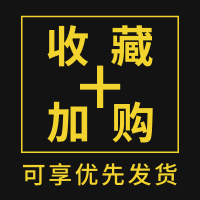 收藏
+
加购

可享优先发货